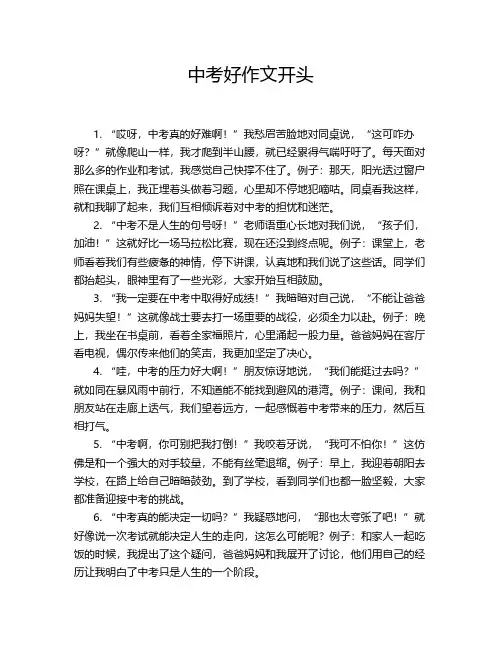 中考好作文开头

1. “哎呀，中考真的好难啊！”我愁眉苦脸地对同桌说，“这可咋办呀？”就像爬山一样，我才爬到半山腰，就已经累得气喘吁吁了。每天面对那么多的作业和考试，我感觉自己快撑不住了。例子：那天，阳光透过窗户照在课桌上，我正埋着头做着习题，心里却不停地犯嘀咕。同桌看我这样，就和我聊了起来，我们互相倾诉着对中考的担忧和迷茫。

2. “中考不是人生的句号呀！”老师语重心长地对我们说，“孩子们，加油！”这就好比一场马拉松比赛，现在还没到终点呢。例子：课堂上，老师看着我们有些疲惫的神情，停下讲课，认真地和我们说了这些话。同学们都抬起头，眼神里有了一些光彩，大家开始互相鼓励。

3. “我一定要在中考中取得好成绩！”我暗暗对自己说，“不能让爸爸妈妈失望！”这就像战士要去打一场重要的战役，必须全力以赴。例子：晚上，我坐在书桌前，看着全家福照片，心里涌起一股力量。爸爸妈妈在客厅看电视，偶尔传来他们的笑声，我更加坚定了决心。

4. “哇，中考的压力好大啊！”朋友惊讶地说，“我们能挺过去吗？”就如同在暴风雨中前行，不知道能不能找到避风的港湾。例子：课间，我和朋友站在走廊上透气，我们望着远方，一起感慨着中考带来的压力，然后互相打气。

5. “中考啊，你可别把我打倒！”我咬着牙说，“我可不怕你！”这仿佛是和一个强大的对手较量，不能有丝毫退缩。例子：早上，我迎着朝阳去学校，在路上给自己暗暗鼓劲。到了学校，看到同学们也都一脸坚毅，大家都准备迎接中考的挑战。

6. “中考真的能决定一切吗？”我疑惑地问，“那也太夸张了吧！”就好像说一次考试就能决定人生的走向，这怎么可能呢？例子：和家人一起吃饭的时候，我提出了这个疑问，爸爸妈妈和我展开了讨论，他们用自己的经历让我明白了中考只是人生的一个阶段。